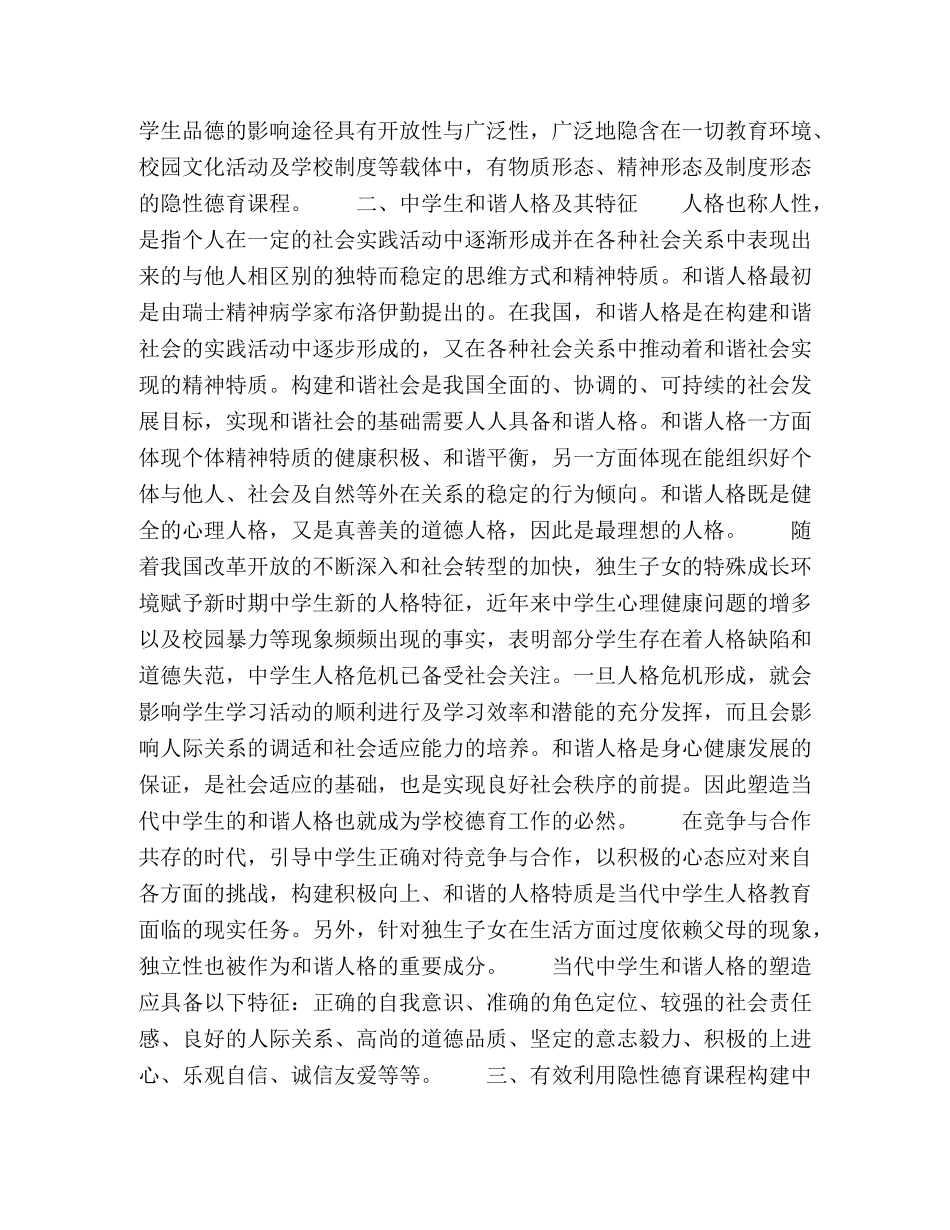 学生品德的影响途径具有开放性与广泛性，广泛地隐含在一切教育环境、校园文化活动及学校制度等载体中，有物质形态、精神形态及制度形态的隐性德育课程。 二、中学生和谐人格及其特征 人格也称人性，是指个人在一定的社会实践活动中逐渐形成并在各种社会关系中表现出来的与他人相区别的独特而稳定的思维方式和精神特质。和谐人格最初是由瑞士精神病学家布洛伊勤提出的。在我国，和谐人格是在构建和谐社会的实践活动中逐步形成的，又在各种社会关系中推动着和谐社会实现的精神特质。构建和谐社会是我国全面的、协调的、可持续的社会发展目标，实现和谐社会的基础需要人人具备和谐人格。和谐人格一方面体现个体精神特质的健康积极、和谐平衡，另一方面体现在能组织好个体与他人、社会及自然等外在关系的稳定的行为倾向。和谐人格既是健全的心理人格，又是真善美的道德人格，因此是最理想的人格。 随着我国改革开放的不断深入和社会转型的加快，独生子女的特殊成长环境赋予新时期中学生新的人格特征，近年来中学生心理健康问题的增多以及校园暴力等现象频频出现的事实，表明部分学生存在着人格缺陷和道德失范，中学生人格危机已备受社会关注。一旦人格危机形成，就会影响学生学习活动的顺利进行及学习效率和潜能的充分发挥，而且会影响人际关系的调适和社会适应能力的培养。和谐人格是身心健康发展的保证，是社会适应的基础，也是实现良好社会秩序的前提。因此塑造当代中学生的和谐人格也就成为学校德育工作的必然。 在竞争与合作共存的时代，引导中学生正确对待竞争与合作，以积极的心态应对来自各方面的挑战，构建积极向上、和谐的人格特质是当代中学生人格教育面临的现实任务。另外，针对独生子女在生活方面过度依赖父母的现象，独立性也被作为和谐人格的重要成分。 当代中学生和谐人格的塑造应具备以下特征：正确的自我意识、准确的角色定位、较强的社会责任感、良好的人际关系、高尚的道德品质、坚定的意志毅力、积极的上进心、乐观自信、诚信友爱等等。 三、有效利用隐性德育课程构建中